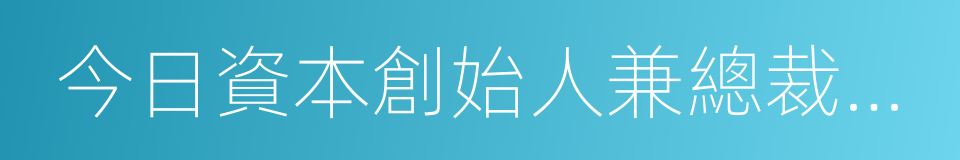 今日資本創始人兼總裁...